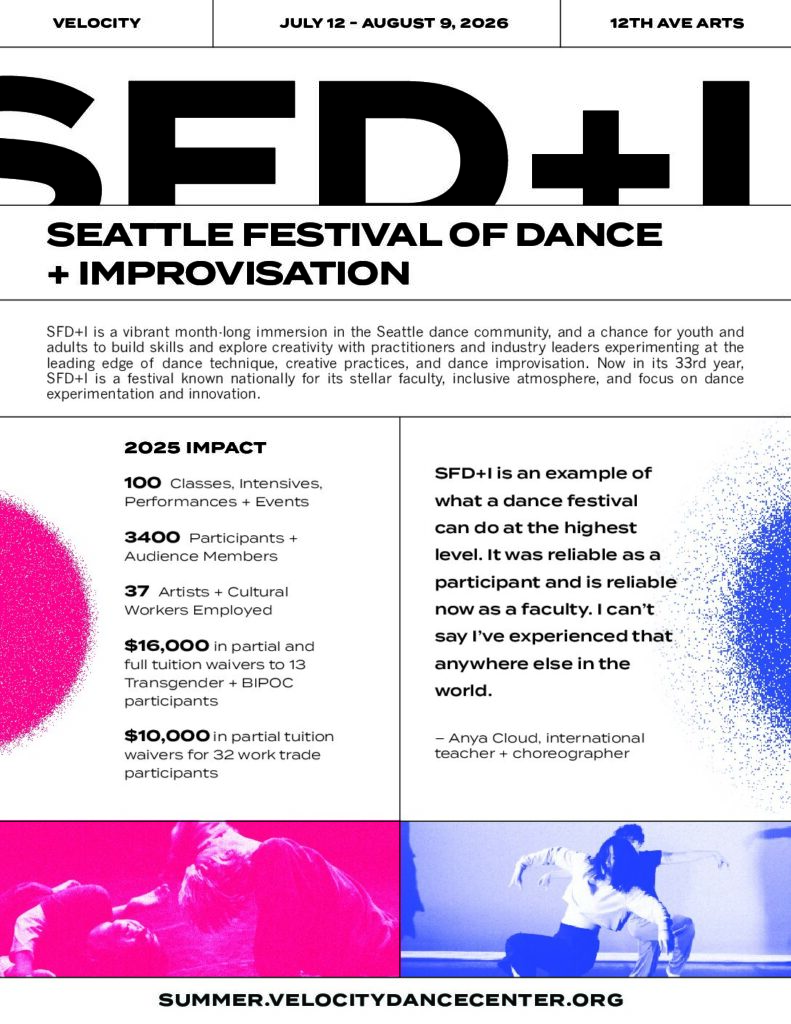 VELOCITY

JULY 12 - AUGUST 9, 2026

12TH AVE ARTS

SFD+I

SEATTLE FESTIVAL OF DANCE + IMPROVISATION

SFD+I is a vibrant month-long immersion in the Seattle dance community, and a chance for youth and adults to build skills and explore creativity with practitioners and industry leaders experimenting at the leading edge of dance technique, creative practices, and dance improvisation. Now in its 33rd year, SFD+I is a festival known nationally for its stellar faculty, inclusive atmosphere, and focus on dance experimentation and innovation.

2025 IMPACT

100 Classes, Intensives, Performances + Events

3400 Participants + Audience Members

37 Artists + Cultural Workers Employed

$16,000 in partial and full tuition waivers to 13 Transgender + BIPOC participants

$10,000 in partial tuition waivers for 32 work trade participants

SFD+I is an example of what a dance festival can do at the highest level. It was reliable as a participant and is reliable now as a faculty. I can't say I've experienced that anywhere else in the world.

– Anya Cloud, international teacher + choreographer

SUMMER.VELOCITYDANCECENTER.ORG